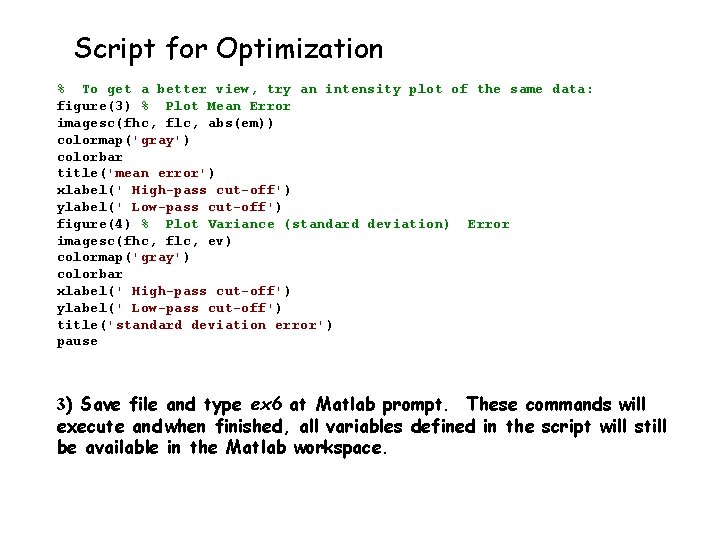 Script for Optimization

% To get a better view, try an intensity plot of the same data:
figure(3) % Plot Mean Error
imagesc(fhc, flc, abs(em))
colormap('gray')
colorbar
title('mean error')
xlabel(' High-pass cut-off')
ylabel(' Low-pass cut-off')
figure(4) % Plot Variance (standard deviation) Error
imagesc(fhc, flc, ev)
colormap('gray')
colorbar
xlabel(' High-pass cut-off')
ylabel(' Low-pass cut-off')
title('standard deviation error')
pause

3) Save file and type ex6 at Matlab prompt. These commands will execute andwhen finished, all variables defined in the script will still be available in the Matlab workspace.